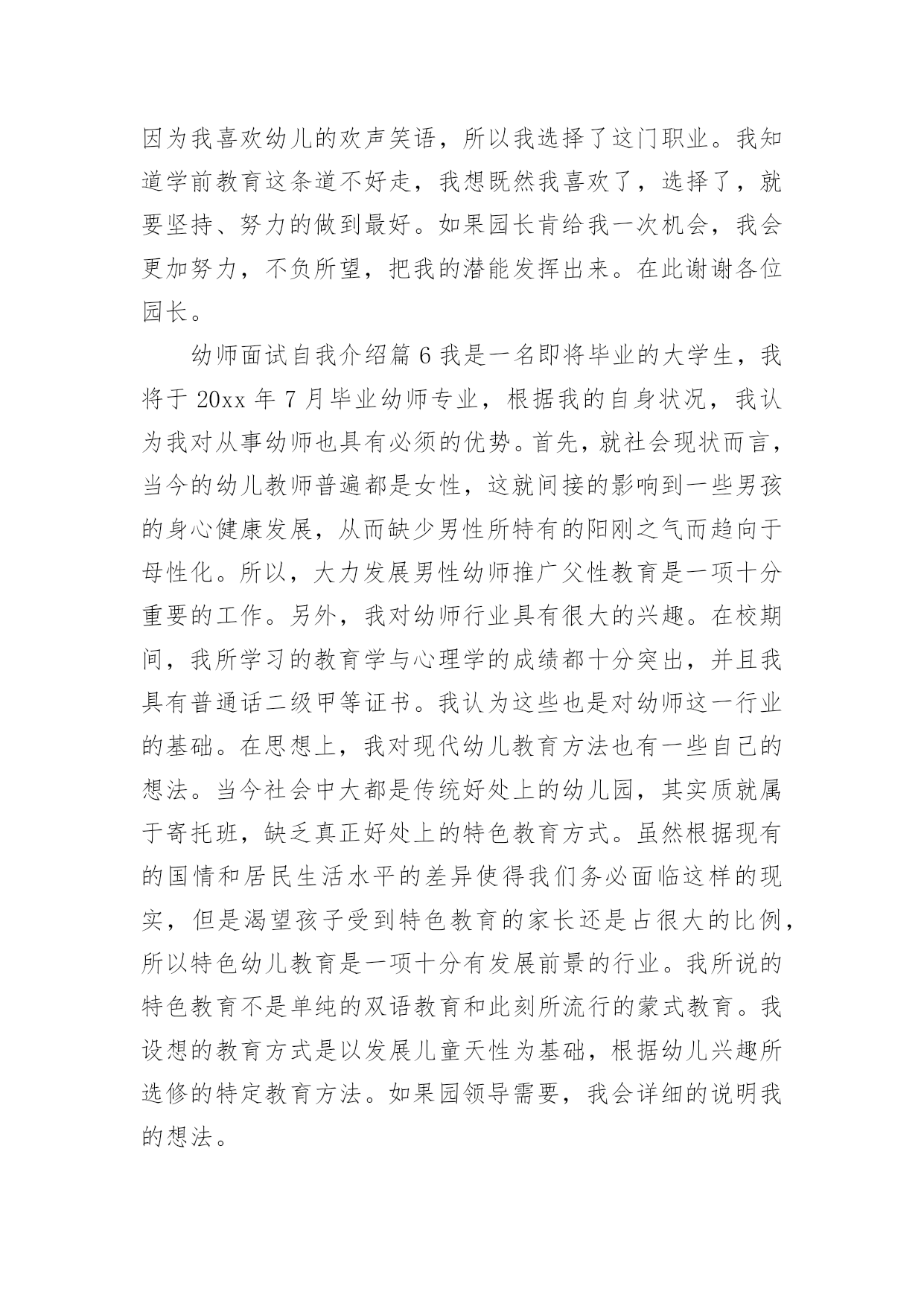 因为我喜欢幼儿的欢声笑语，所以我选择了这门职业。我知道学前教育这条道不好走，我想既然我喜欢了，选择了，就要坚持、努力的做到最好。如果园长肯给我一次机会，我会更加努力，不负所望，把我的潜能发挥出来。在此谢谢各位园长。

幼师面试自我介绍篇 6 我是一名即将毕业的大学生，我将于 20xx 年 7 月毕业幼师专业，根据我的自身状况，我认为我对从事幼师也具有必须的优势。首先，就社会现状而言，当今的幼儿教师普遍都是女性，这就间接的影响到一些男孩的身心健康发展，从而缺少男性所特有的阳刚之气而趋向于母性化。所以，大力发展男性幼师推广父性教育是一项十分重要的工作。另外，我对幼师行业具有很大的兴趣。在校期间，我所学习的教育学与心理学的成绩都十分突出，并且我具有普通话二级甲等证书。我认为这些也是对幼师这一行业的基础。在思想上，我对现代幼儿教育方法也有一些自己的想法。当今社会中大都是传统好处上的幼儿园，其实质就属于寄托班，缺乏真正好处上的特色教育方式。虽然根据现有的国情和居民生活水平的差异使得我们务必面临这样的现实，但是渴望孩子受到特色教育的家长还是占很大的比例，所以特色幼儿教育是一项十分有发展前景的行业。我所说的特色教育不是单纯的双语教育和此刻所流行的蒙式教育。我设想的教育方式是以发展儿童天性为基础，根据幼儿兴趣所选修的特定教育方法。如果园领导需要，我会详细的说明我的想法。